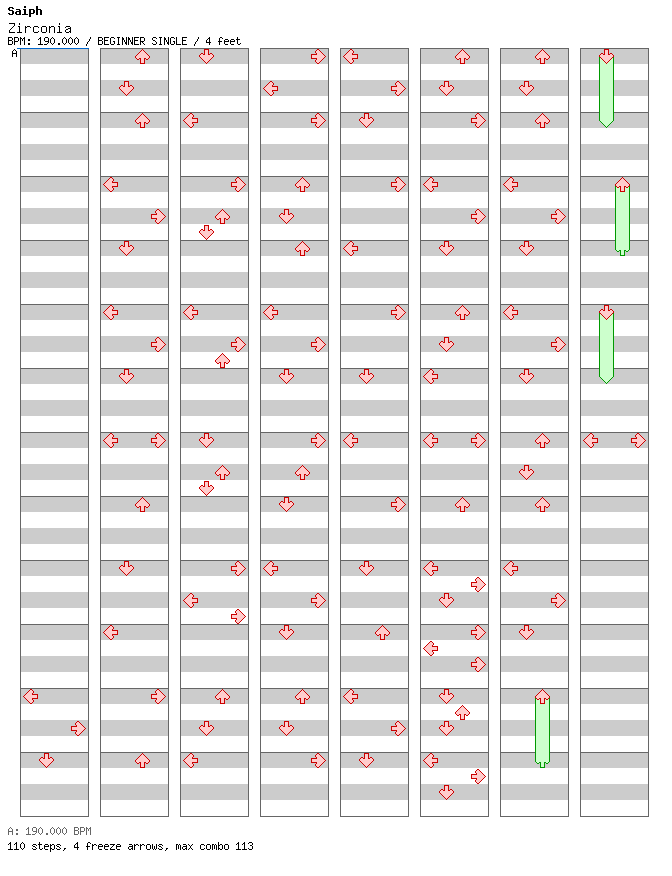 Saiph
Zirconia
BPM: 190.000 / BEGINNER SINGLE / 4 feet
A

A: 190.000 BPM
110 steps, 4 freeze arrows, max combo 113